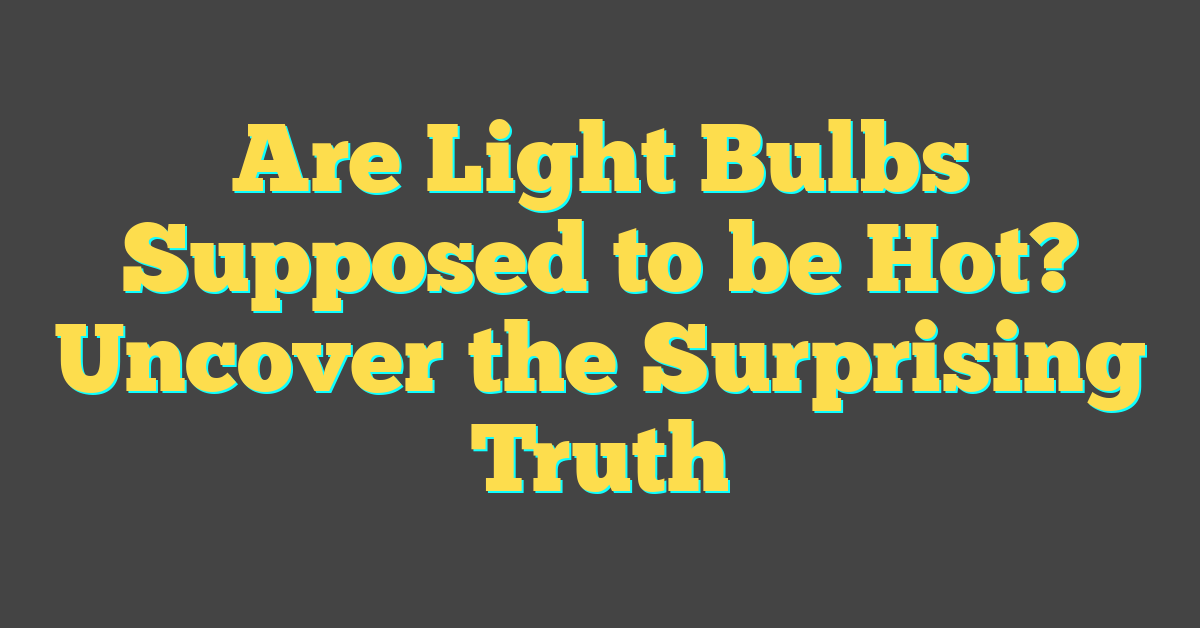 Are Light Bulbs Supposed to be Hot? Uncover the Surprising Truth